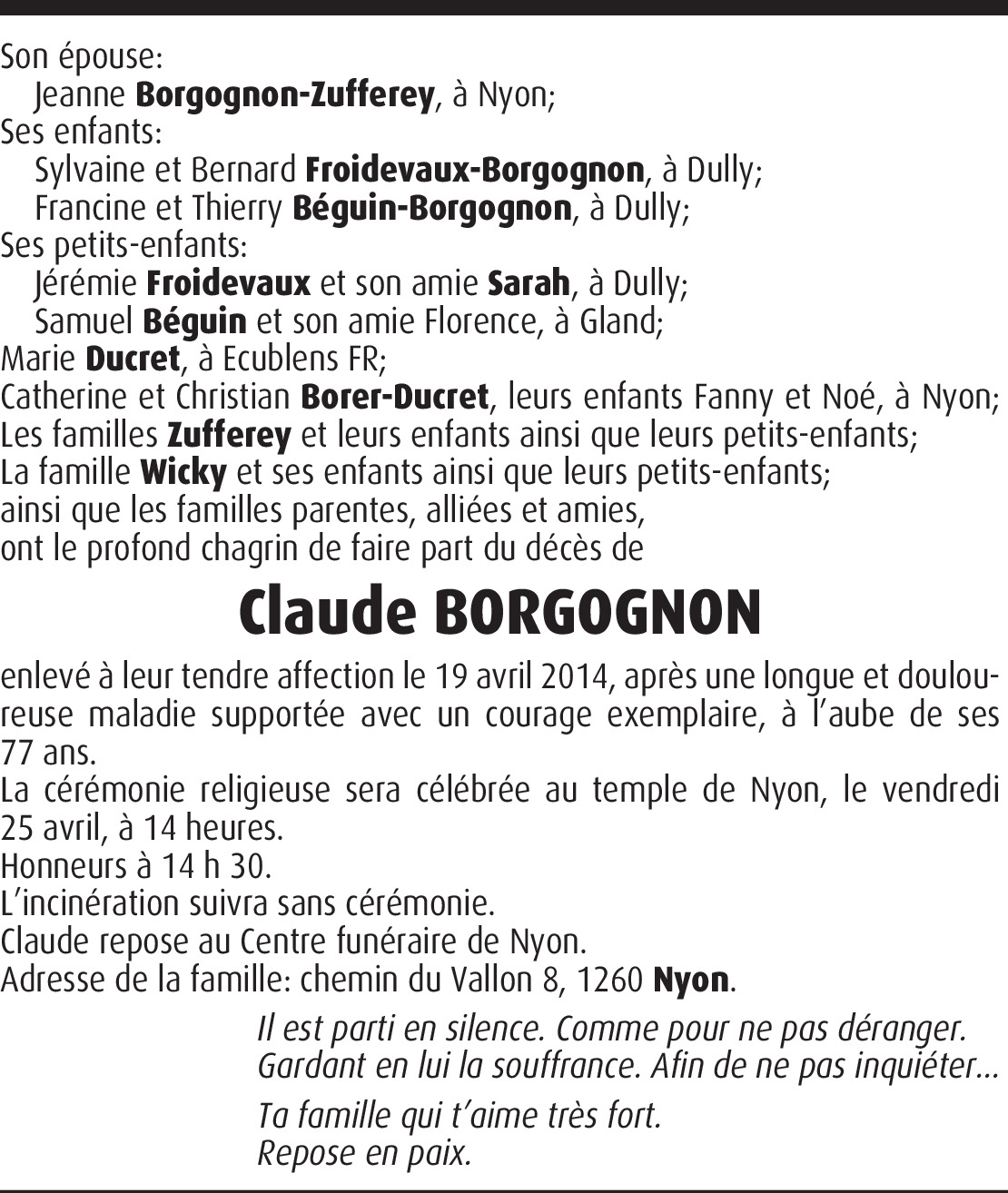 Son épouse:
Jeanne Borgognon-Zufferey, à Nyon;
Ses enfants:
Sylvaine et Bernard Froidevaux-Borgognon, à Dully;
Francine et Thierry Béguin-Borgognon, à Dully;
Ses petits-enfants:
Jérémie Froidevaux et son amie Sarah, à Dully;
Samuel Béguin et son amie Florence, à Gland;
Marie Ducret, à Ecublens FR;
Catherine et Christian Borer-Ducret, leurs enfants Fanny et Noé, à Nyon;
Les familles Zufferey et leurs enfants ainsi que leurs petits-enfants;
La famille Wicky et ses enfants ainsi que leurs petits-enfants;
ainsi que les familles parentes, alliées et amies,
ont le profond chagrin de faire part du décès de

Claude BORGOGNON

enlevé à leur tendre affection le 19 avril 2014, après une longue et douloureuse maladie supportée avec un courage exemplaire, à l'aube de ses 77 ans.
La cérémonie religieuse sera célébrée au temple de Nyon, le vendredi 25 avril, à 14 heures.
Honneurs à 14 h 30.
L'incinération suivra sans cérémonie.
Claude repose au Centre funéraire de Nyon.
Adresse de la famille: chemin du Vallon 8, 1260 Nyon.

Il est parti en silence. Comme pour ne pas déranger.
Gardant en lui la souffrance. Afin de ne pas inquiéter...

Ta famille qui t'aime très fort.
Repose en paix.